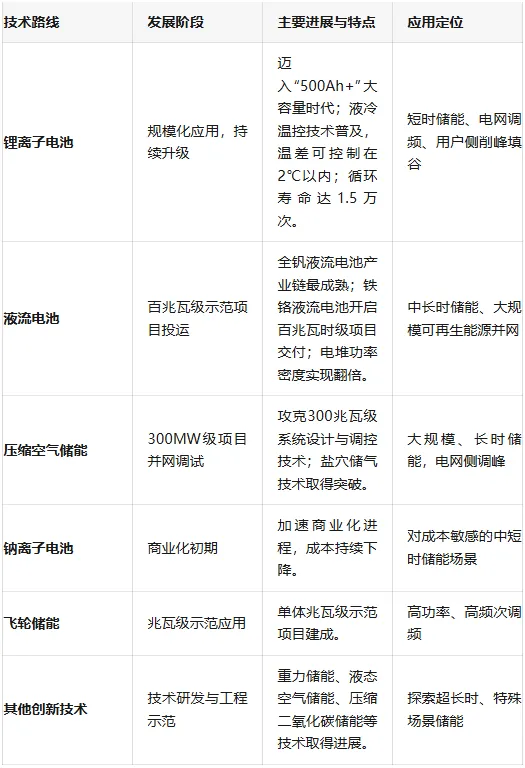 | 技术路线 | 发展阶段 | 主要进展与特点 | 应用定位 |
|---|---|---|---|
| 锂离子电池 | 规模化应用，持续升级 | 迈入“500Ah+”大容量时代；液冷温控技术普及，温差可控制在2°C以内；循环寿命达1.5万次。 | 短时储能、电网调频、用户侧削峰填谷 |
| 液流电池 | 百兆瓦级示范项目投运 | 全钒液流电池产业链最成熟；铁铬液流电池开启百兆瓦时级项目交付；电堆功率密度实现翻倍。 | 中长时储能、大规模可再生能源并网 |
| 压缩空气储能 | 300MW级项目并网调试 | 攻克300兆瓦级系统设计与调控技术；盐穴储气技术取得突破。 | 大规模、长时储能，电网侧调峰 |
| 钠离子电池 | 商业化初期 | 加速商业化进程，成本持续下降。 | 对成本敏感的中短时储能场景 |
| 飞轮储能 | 兆瓦级示范应用 | 单体兆瓦级示范项目建成。 | 高功率、高频次调频 |
| 其他创新技术 | 技术研发与工程示范 | 重力储能、液态空气储能、压缩二氧化碳储能等技术取得进展。 | 探索超长时、特殊场景储能 |